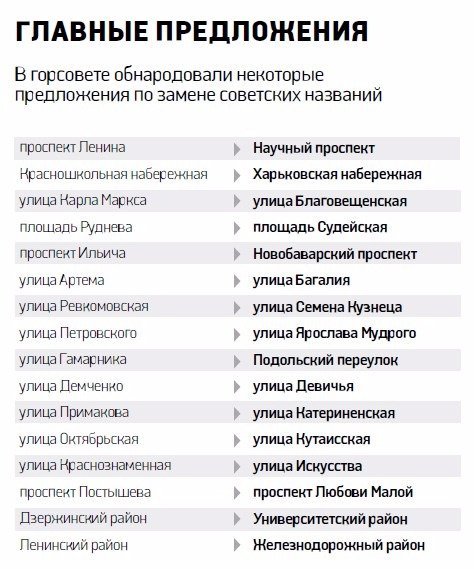 ГЛАВНЫЕ ПРЕДЛОЖЕНИЯ

В горсовете обнародовали некоторые предложения по замене советских названий

| | |
|---|---|
| проспект Ленина | Научный проспект |
| Красношкольная набережная | Харьковская набережная |
| улица Карла Маркса | улица Благовещенская |
| площадь Руднева | площадь Судейская |
| проспект Ильича | Новобаварский проспект |
| улица Артема | улица Багалия |
| улица Ревкомовская | улица Семена Кузнеца |
| улица Петровского | улица Ярослава Мудрого |
| улица Гамарника | Подольский переулок |
| улица Демченко | улица Девичья |
| улица Примакова | улица Катериненская |
| улица Октябрьская | улица Кутаисская |
| улица Краснознаменная | улица Искусства |
| проспект Постышева | проспект Любови Малой |
| Дзержинский район | Университетский район |
| Ленинский район | Железнодорожный район |